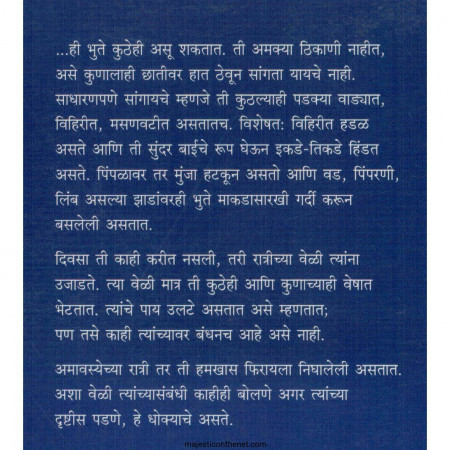 ...ही भुते कुठेही असू शकतात. ती अमक्या ठिकाणी नाहीत, असे कुणालाही छातीवर हात ठेवून सांगता यायचे नाही. साधारणपणे सांगायचे म्हणजे ती कुठल्याही पडक्या वाड्यात, विहिरीत, मसणवटीत असतातच. विशेषत: विहिरीत हडळ असते आणि ती सुंदर बाईचे रूप घेऊन इकडे-तिकडे हिंडत असते. पिंपळावर तर मुंजा हटकून असतो आणि वड, पिंपरणी, लिंब असल्या झाडांवरही भुते माकडासारखी गर्दी करून बसलेली असतात.

दिवसा ती काही करीत नसली, तरी रात्रीच्या वेळी त्यांना उजाडते. त्या वेळी मात्र ती कुठेही आणि कुणाच्याही वेषात भेटतात. त्यांचे पाय उलटे असतात असे म्हणतात; पण तसे काही त्यांच्यावर बंधनच आहे असे नाही.

अमावस्येच्या रात्री तर ती हमखास फिरायला निघालेली असतात. अशा वेळी त्यांच्यासंबंधी काहीही बोलणे अगर त्यांच्या दृष्टीस पडणे, हे धोक्याचे असते.

majesticonthenet.com